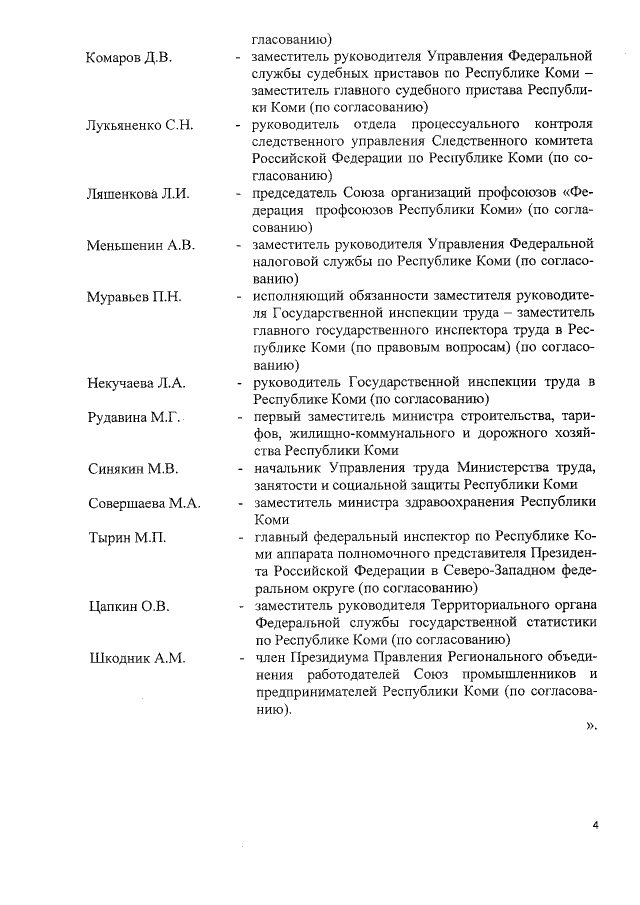 гласованию)

Комаров Д.В. - заместитель руководителя Управления Федеральной службы судебных приставов по Республике Коми – заместитель главного судебного пристава Республики Коми (по согласованию)

Лукьяненко С.Н. - руководитель отдела процессуального контроля следственного управления Следственного комитета Российской Федерации по Республике Коми (по согласованию)

Ляшенкова Л.И. - председатель Союза организаций профсоюзов «Федерация профсоюзов Республики Коми» (по согласованию)

Меньшенин А.В. - заместитель руководителя Управления Федеральной налоговой службы по Республике Коми (по согласованию)

Муравьев П.Н. - исполняющий обязанности заместителя руководителя Государственной инспекции труда – заместитель главного государственного инспектора труда в Республике Коми (по правовым вопросам) (по согласованию)

Некучаева Л.А. - руководитель Государственной инспекции труда в Республике Коми (по согласованию)

Рудавина М.Г. - первый заместитель министра строительства, тарифов, жилищно-коммунального и дорожного хозяйства Республики Коми

Синякин М.В. - начальник Управления труда Министерства труда, занятости и социальной защиты Республики Коми

Совершаева М.А. - заместитель министра здравоохранения Республики Коми

Тырин М.П. - главный федеральный инспектор по Республике Коми аппарата полномочного представителя Президента Российской Федерации в Северо-Западном федеральном округе (по согласованию)

Цапкин О.В. - заместитель руководителя Территориального органа Федеральной службы государственной статистики по Республике Коми (по согласованию)

Шкодник А.М. - член Президиума Правления Регионального объединения работодателей Союз промышленников и предпринимателей Республики Коми (по согласованию).

».

4